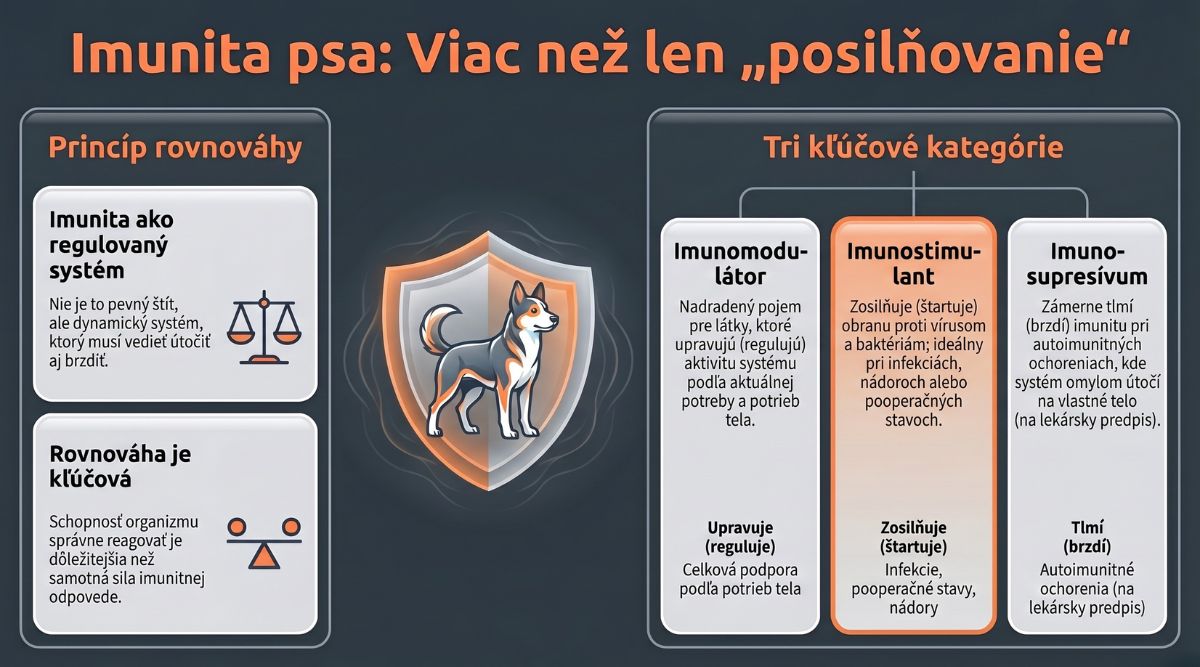 Imunita psa: Viac než len „posilňovanie“

Princíp rovnováhy

Imunita ako regulovaný systém

Nie je to pevný štít, ale dynamický systém, ktorý musí vedieť útočiť aj brzdiť.

Rovnováha je kľúčová

Schopnosť organizmu správne reagovať je dôležitejšia než samotná sila imunitnej odpovede.

Tri kľúčové kategórie

Imunomodulátor

Nadradený pojem pre látky, ktoré upravujú (regulujú) aktivitu systému podľa aktuálnej potreby a potrieb tela.

Upravuje (reguluje)

Celková podpora podľa potrieb tela

Imunostimulant

Zosilňuje (štartuje) obranu proti vírusom a baktériám; ideálny pri infekciách, nádoroch alebo pooperačných stavoch.

Zosilňuje (štartuje)

Infekcie, pooperačné stavy, nádory

Imunosupresívum

Zámerne tlmí (brzdí) imunitu pri autoimunitných ochoreniach, kde systém omylom útočí na vlastné telo (na lekársky predpis).

Tlmí (brzdí)

Autoimunitné ochorenia (na lekársky predpis)